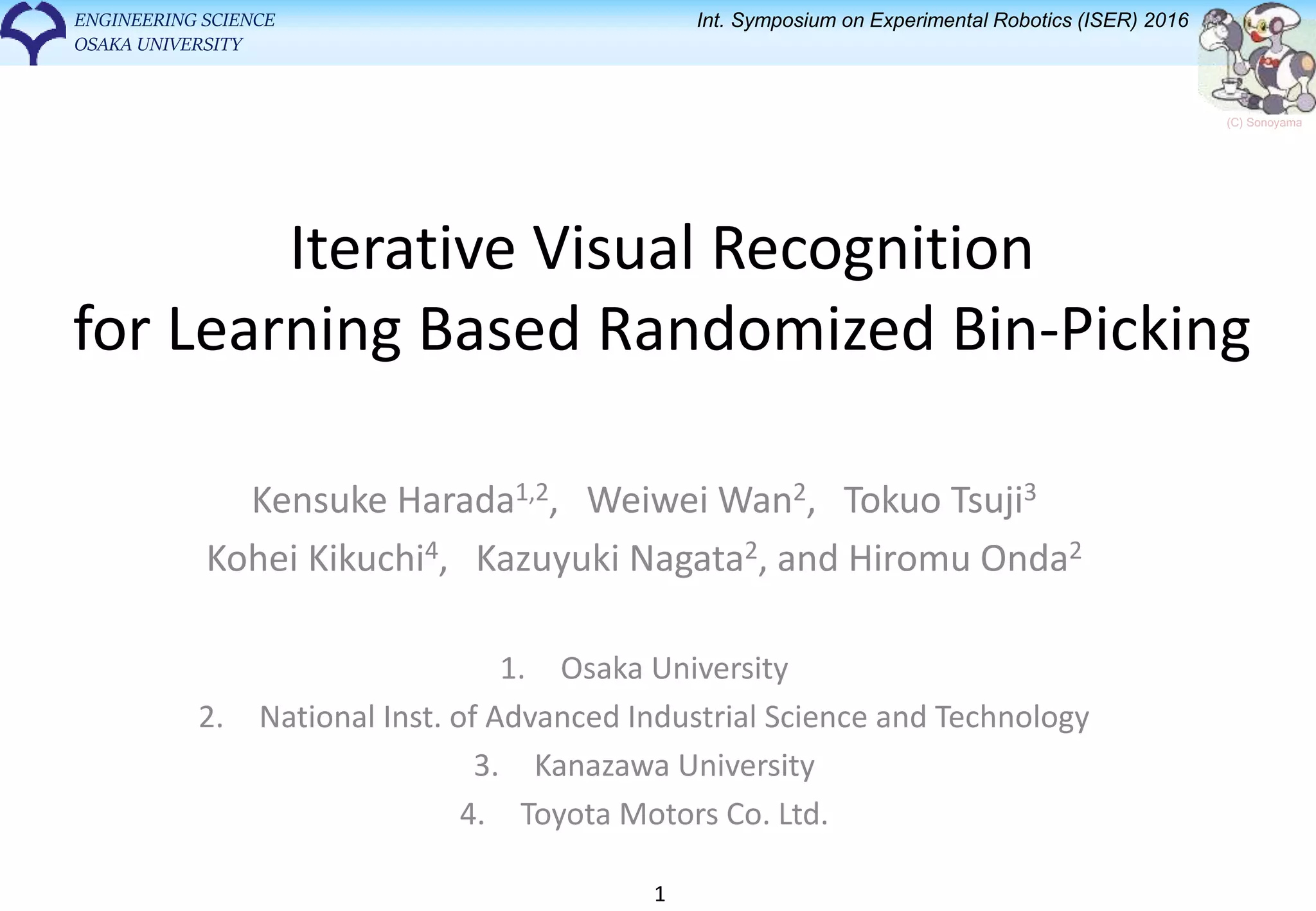 ENGINEERING SCIENCE
OSAKA UNIVERSITY

Int. Symposium on Experimental Robotics (ISER) 2016

(C) Sonoyama

Iterative Visual Recognition for Learning Based Randomized Bin-Picking

Kensuke Harada$^{1,2}$, Weiwei Wan$^{2}$, Tokuo Tsuji$^{3}$
Kohei Kikuchi$^{4}$, Kazuyuki Nagata$^{2}$, and Hiromu Onda$^{2}$

1. Osaka University
2. National Inst. of Advanced Industrial Science and Technology
3. Kanazawa University
4. Toyota Motors Co. Ltd.

1